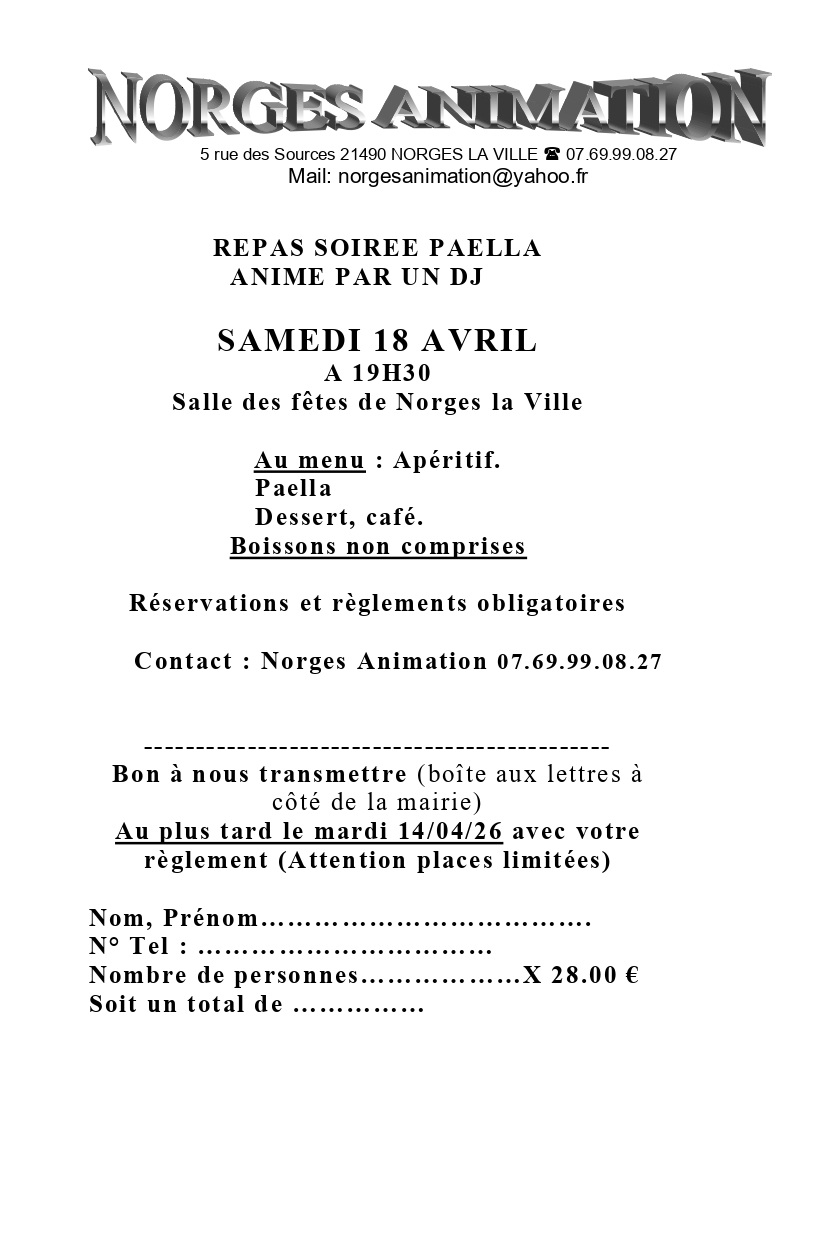 NORGES ANIMATION
5 rue des Sources 21490 NORGES LA VILLE ☎ 07.69.99.08.27
Mail: norgesanimation@yahoo.fr

REPAS SOIREE PAELLA
ANIME PAR UN DJ

SAMEDI 18 AVRIL
A 19H30
Salle des fêtes de Norges la Ville

Au menu : Apéritif.
Paella
Dessert, café.
Boissons non comprises

Réservations et règlements obligatoires

Contact : Norges Animation 07.69.99.08.27

---------------------------------------------
Bon à nous transmettre (boîte aux lettres à côté de la mairie)
Au plus tard le mardi 14/04/26 avec votre règlement (Attention places limitées)

Nom, Prénom……………………………….
N° Tel : ……………………………
Nombre de personnes………………X 28.00 €
Soit un total de ……………